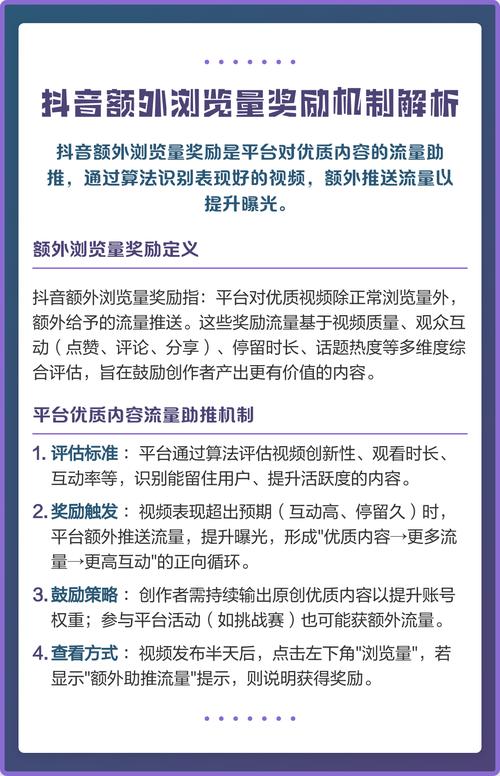 抖音额外浏览量奖励机制解析

抖音额外浏览量奖励是平台对优质内容的流量助推，通过算法识别表现好的视频，额外推送流量以提升曝光。

额外浏览量奖励定义

抖音额外浏览量奖励指：平台对优质视频除正常浏览量外，额外给予的流量推送。这些奖励流量基于视频质量、观众互动（点赞、评论、分享）、停留时长、话题热度等多维度综合评估，旨在鼓励创作者产出更有价值的内容。

平台优质内容流量助推机制

1. 评估标准：平台通过算法评估视频创新性、观看时长、互动率等，识别能留住用户、提升活跃度的内容。

2. 奖励触发：视频表现超出预期（互动高、停留久）时，平台额外推送流量，提升曝光，形成"优质内容→更多流量→更高互动"的正向循环。

3. 鼓励策略：创作者需持续输出原创优质内容以提升账号权重；参与平台活动（如挑战赛）也可能获额外流量。

4. 查看方式：视频发布半天后，点击左下角"浏览量"，若显示"额外助推流量"提示，则说明获得奖励。